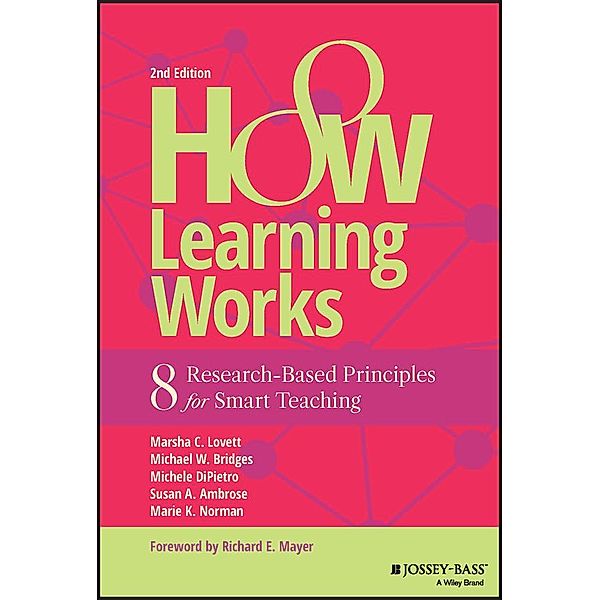 2nd Edition

How Learning Works

8 Research-Based Principles for Smart Teaching

Marsha C. Lovett
Michael W. Bridges
Michele DiPietro
Susan A. Ambrose
Marie K. Norman

Foreword by Richard E. Mayer

JOSSEY-BASS™
A Wiley Brand